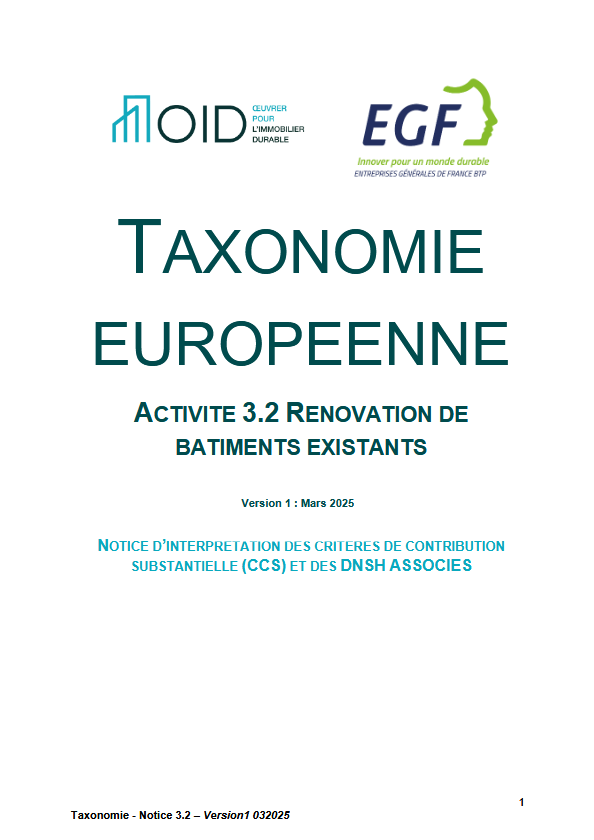 OID ŒUVRER POUR L'IMMOBILIER DURABLE

EGF
Innover pour un monde durable
ENTREPRISES GÉNÉRALES DE FRANCE BTP

TAXONOMIE EUROPEENNE

ACTIVITE 3.2 RENOVATION DE BATIMENTS EXISTANTS

Version 1 : Mars 2025

NOTICE D'INTERPRETATION DES CRITERES DE CONTRIBUTION SUBSTANTIELLE (CCS) ET DES DNSH ASSOCIES

1

Taxonomie - Notice 3.2 – Version1 032025